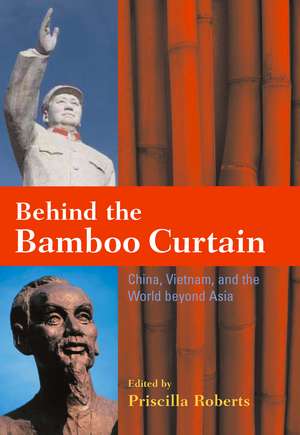 Behind the
Bamboo Curtain

China, Vietnam, and the World beyond Asia

Edited by
Priscilla Roberts